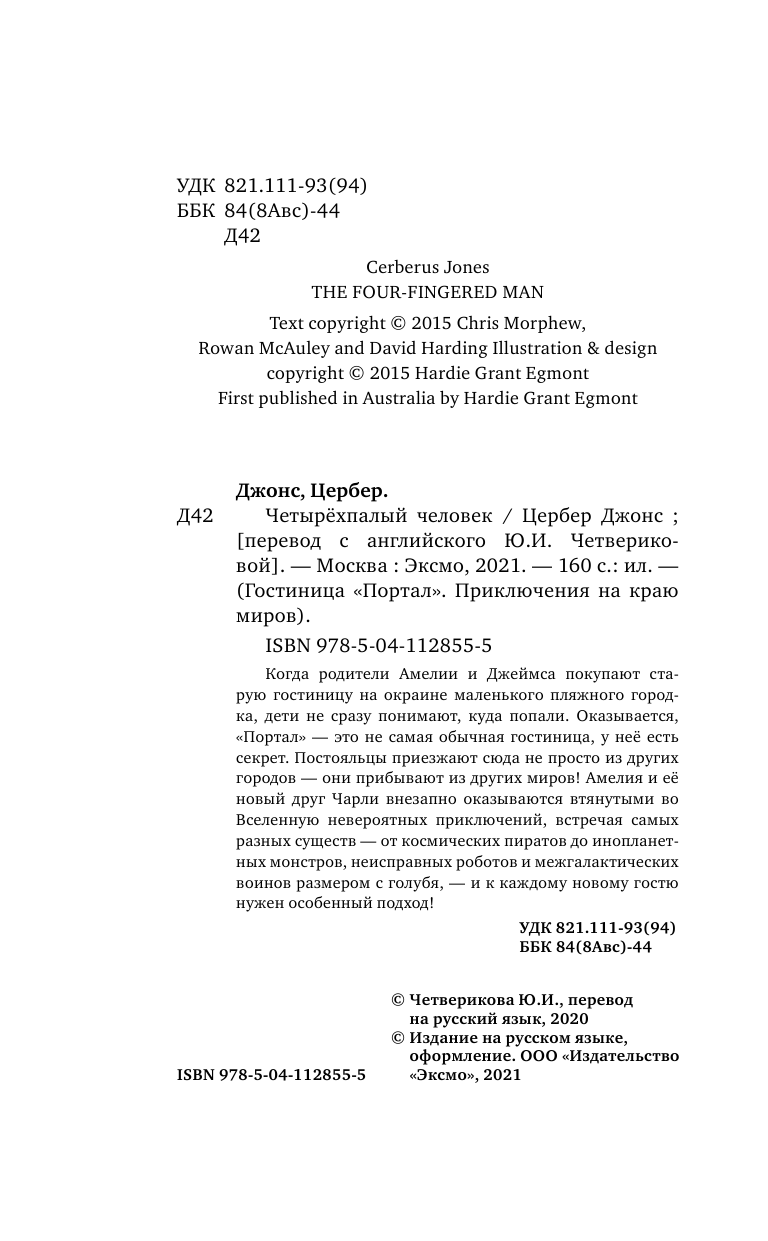 УДК 821.111-93(94)
ББК 84(8Авс)-44
Д42

Cerberus Jones
THE FOUR-FINGERED MAN

Text copyright © 2015 Chris Morphew, Rowan McAuley and David Harding Illustration & design copyright © 2015 Hardie Grant Egmont
First published in Australia by Hardie Grant Egmont

Джонс, Цербер.
Д42 Четырёхпалый человек / Цербер Джонс ; [перевод с английского Ю.И. Четвериковой]. — Москва : Эксмо, 2021. — 160 с.: ил. — (Гостиница «Портал». Приключения на краю миров).

ISBN 978-5-04-112855-5

Когда родители Амелии и Джеймса покупают старую гостиницу на окраине маленького пляжного городка, дети не сразу понимают, куда попали. Оказывается, «Портал» — это не самая обычная гостиница, у неё есть секрет. Постояльцы приезжают сюда не просто из других городов — они прибывают из других миров! Амелия и её новый друг Чарли внезапно оказываются втянутыми во Вселенную невероятных приключений, встречая самых разных существ — от космических пиратов до инопланетных монстров, неисправных роботов и межгалактических воинов размером с голубя, — и к каждому новому гостю нужен особенный подход!

УДК 821.111-93(94)
ББК 84(8Авс)-44

© Четверикова Ю.И., перевод на русский язык, 2020
© Издание на русском языке, оформление. ООО «Издательство «Эксмо», 2021

ISBN 978-5-04-112855-5